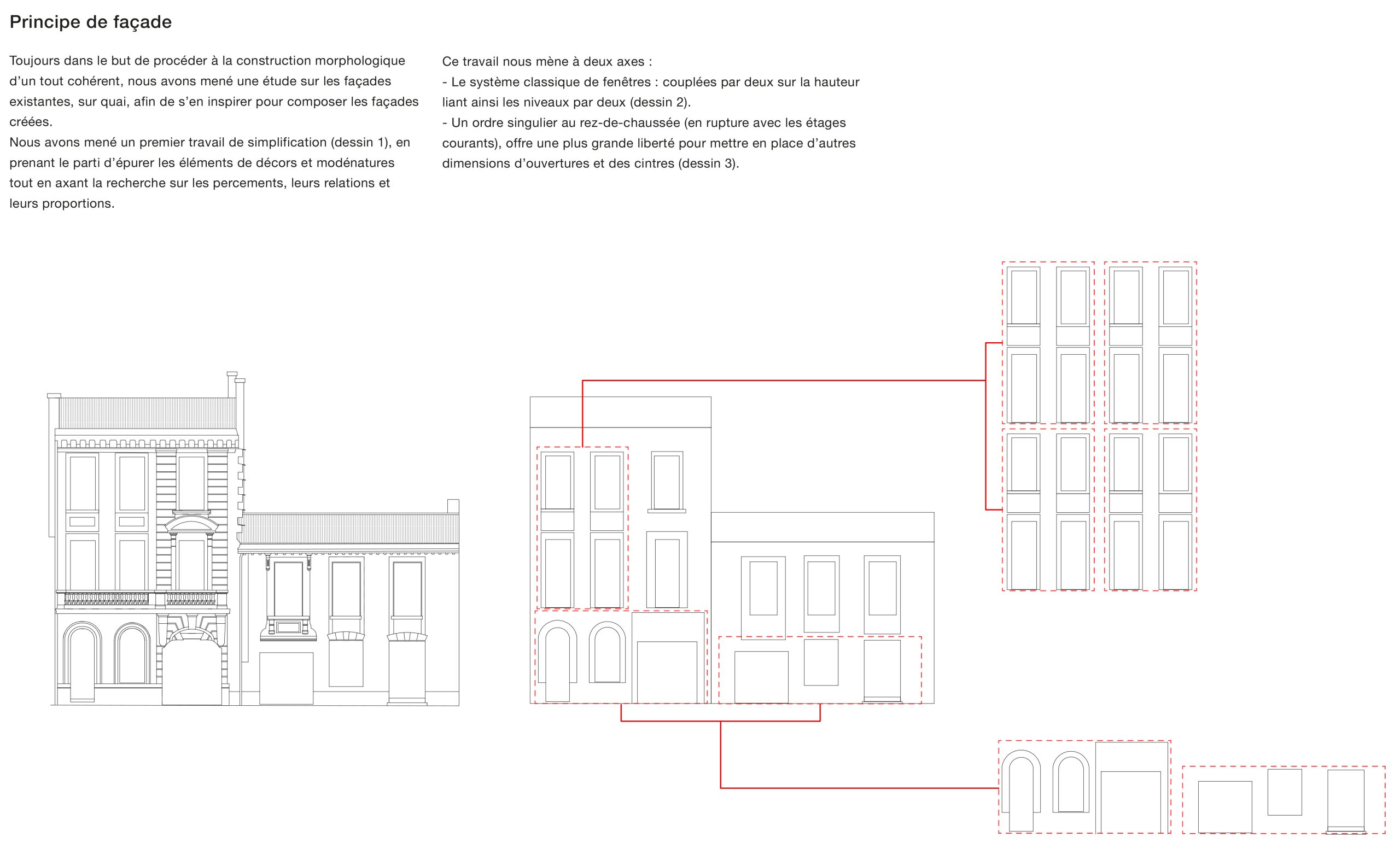 Principe de façade

Toujours dans le but de procéder à la construction morphologique d'un tout cohérent, nous avons mené une étude sur les façades existantes, sur quai, afin de s'en inspirer pour composer les façades créées.
Nous avons mené un premier travail de simplification (dessin 1), en prenant le parti d'épurer les éléments de décors et modénatures tout en axant la recherche sur les percements, leurs relations et leurs proportions.

Ce travail nous mène à deux axes :
- Le système classique de fenêtres : couplées par deux sur la hauteur liant ainsi les niveaux par deux (dessin 2).
- Un ordre singulier au rez-de-chaussée (en rupture avec les étages courants), offre une plus grande liberté pour mettre en place d'autres dimensions d'ouvertures et des cintres (dessin 3).